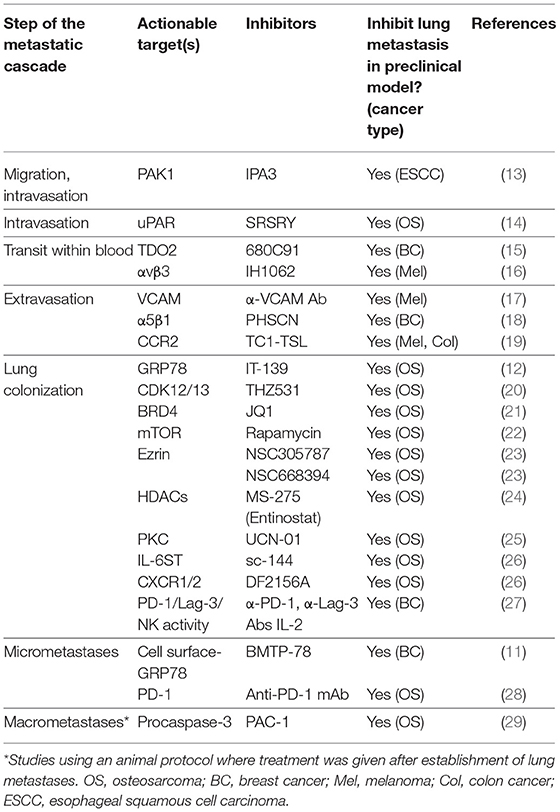 | Step of the metastatic cascade | Actionable target(s) | Inhibitors | Inhibit lung metastasis in preclinical model? (cancer type) | References |
|---|---|---|---|---|
| Migration, intravasation | PAK1 | IPA3 | Yes (ESCC) | (13) |
| Intravasation | uPAR | SRSRY | Yes (OS) | (14) |
| Transit within blood | TDO2 | 680C91 | Yes (BC) | (15) |
| | αvβ3 | IH1062 | Yes (Mel) | (16) |
| Extravasation | VCAM | α-VCAM Ab | Yes (Mel) | (17) |
| | α5β1 | PHSCN | Yes (BC) | (18) |
| | CCR2 | TC1-TSL | Yes (Mel, Col) | (19) |
| Lung colonization | GRP78 | IT-139 | Yes (OS) | (12) |
| | CDK12/13 | THZ531 | Yes (OS) | (20) |
| | BRD4 | JQ1 | Yes (OS) | (21) |
| | mTOR | Rapamycin | Yes (OS) | (22) |
| | Ezrin | NSC305787 | Yes (OS) | (23) |
| | | NSC668394 | Yes (OS) | (23) |
| | HDACs | MS-275 (Entinostat) | Yes (OS) | (24) |
| | PKC | UCN-01 | Yes (OS) | (25) |
| | IL-6ST | sc-144 | Yes (OS) | (26) |
| | CXCR1/2 | DF2156A | Yes (OS) | (26) |
| | PD-1/Lag-3/ NK activity | α-PD-1, α-Lag-3 Abs IL-2 | Yes (BC) | (27) |
| Micrometastases | Cell surface-GRP78 | BMTP-78 | Yes (BC) | (11) |
| | PD-1 | Anti-PD-1 mAb | Yes (OS) | (28) |
| Macrometastases* | Procaspase-3 | PAC-1 | Yes (OS) | (29) |

*Studies using an animal protocol where treatment was given after establishment of lung metastases. OS, osteosarcoma; BC, breast cancer; Mel, melanoma; Col, colon cancer; ESCC, esophageal squamous cell carcinoma.